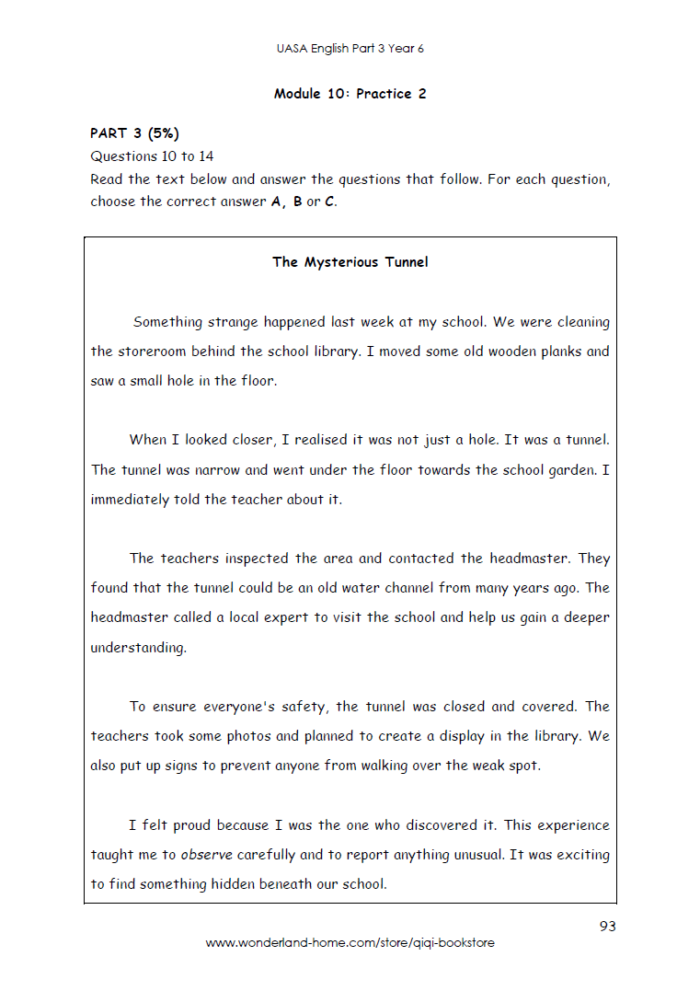 UASA English Part 3 Year 6

Module 10: Practice 2

PART 3 (5%)
Questions 10 to 14
Read the text below and answer the questions that follow. For each question, choose the correct answer A, B or C.

The Mysterious Tunnel

Something strange happened last week at my school. We were cleaning the storeroom behind the school library. I moved some old wooden planks and saw a small hole in the floor.

When I looked closer, I realised it was not just a hole. It was a tunnel. The tunnel was narrow and went under the floor towards the school garden. I immediately told the teacher about it.

The teachers inspected the area and contacted the headmaster. They found that the tunnel could be an old water channel from many years ago. The headmaster called a local expert to visit the school and help us gain a deeper understanding.

To ensure everyone's safety, the tunnel was closed and covered. The teachers took some photos and planned to create a display in the library. We also put up signs to prevent anyone from walking over the weak spot.

I felt proud because I was the one who discovered it. This experience taught me to observe carefully and to report anything unusual. It was exciting to find something hidden beneath our school.

93

www.wonderland-home.com/store/qiqi-bookstore